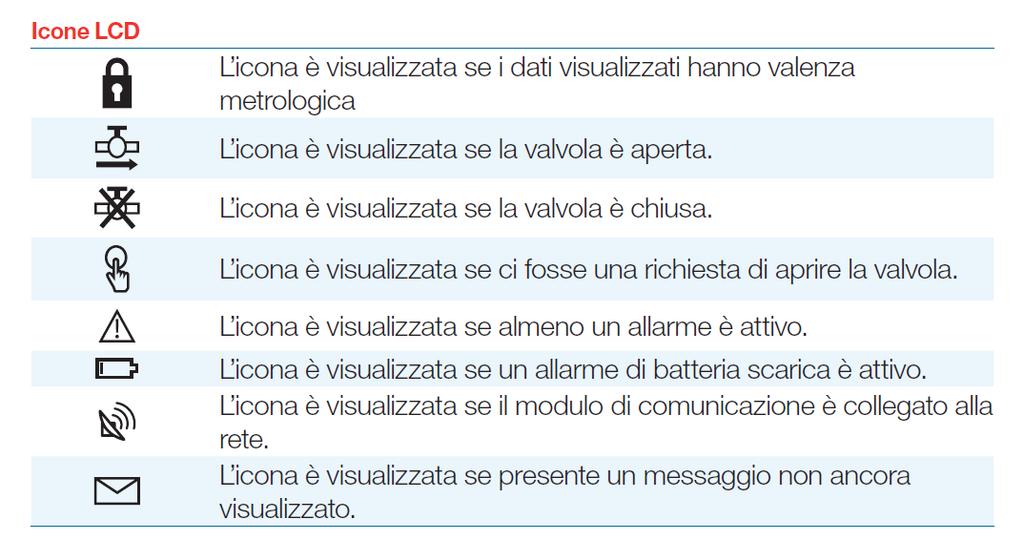 Icone LCD

| | |
|---|---|
| | L'icona è visualizzata se i dati visualizzati hanno valenza metrologica |
| | L'icona è visualizzata se la valvola è aperta. |
| | L'icona è visualizzata se la valvola è chiusa. |
| | L'icona è visualizzata se ci fosse una richiesta di aprire la valvola. |
| | L'icona è visualizzata se almeno un allarme è attivo. |
| | L'icona è visualizzata se un allarme di batteria scarica è attivo. |
| | L'icona è visualizzata se il modulo di comunicazione è collegato alla rete. |
| | L'icona è visualizzata se presente un messaggio non ancora visualizzato. |